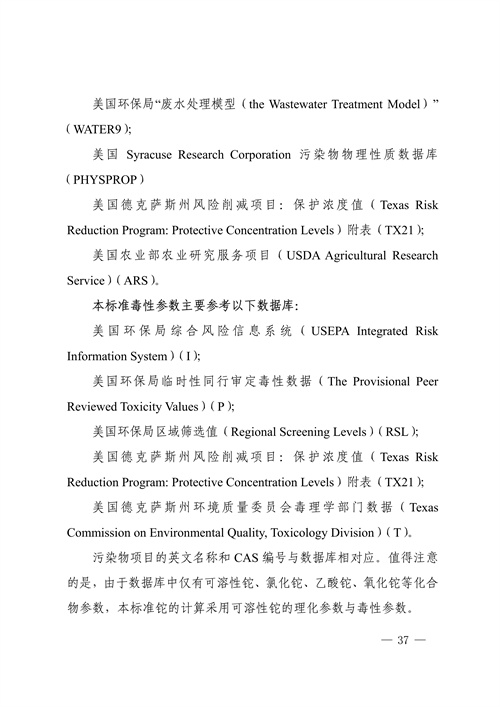 美国环保局“废水处理模型（the Wastewater Treatment Model）”（WATER9）；

美国 Syracuse Research Corporation 污染物物理性质数据库（PHYSPROP）

美国德克萨斯州风险削减项目：保护浓度值（Texas Risk Reduction Program: Protective Concentration Levels）附表（TX21）；

美国农业部农业研究服务项目（USDA Agricultural Research Service）（ARS）。

本标准毒性参数主要参考以下数据库：

美国环保局综合风险信息系统（USEPA Integrated Risk Information System）（I）；

美国环保局临时性同行审定毒性数据（The Provisional Peer Reviewed Toxicity Values）（P）；

美国环保局区域筛选值（Regional Screening Levels）（RSL）；

美国德克萨斯州风险削减项目：保护浓度值（Texas Risk Reduction Program: Protective Concentration Levels）附表（TX21）；

美国德克萨斯州环境质量委员会毒理学部门数据（Texas Commission on Environmental Quality, Toxicology Division）（T）。

污染物项目的英文名称和 CAS 编号与数据库相对应。值得注意的是，由于数据库中仅有可溶性铊、氯化铊、乙酸铊、氧化铊等化合物参数，本标准铊的计算采用可溶性铊的理化参数与毒性参数。

— 37 —